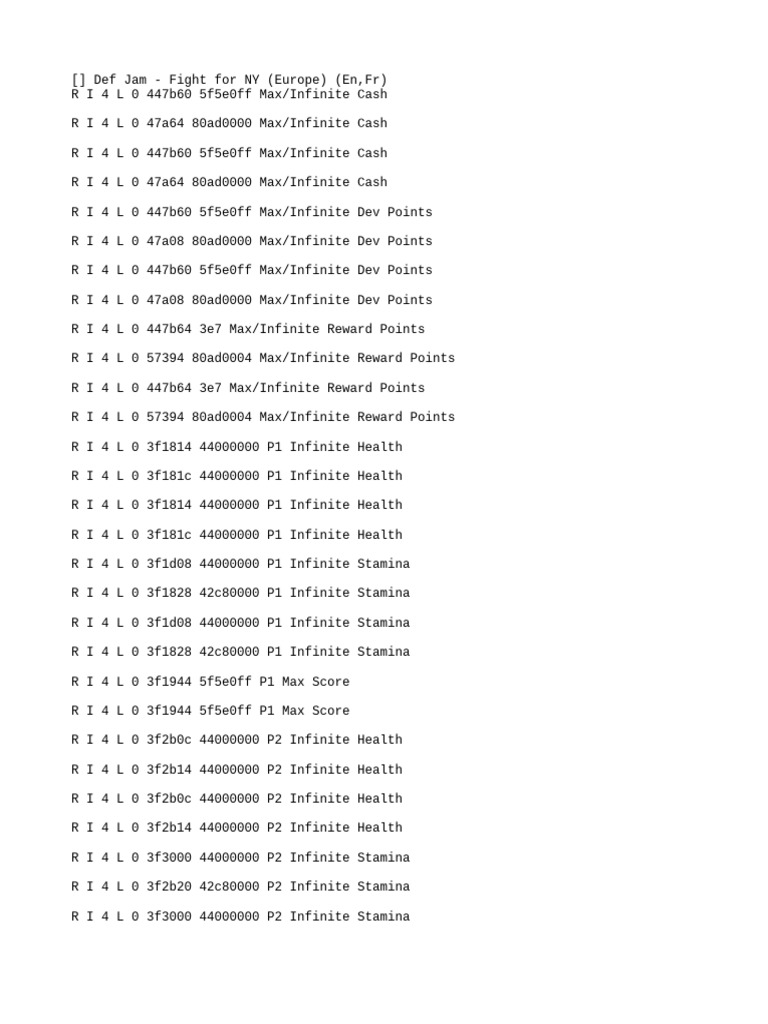 [] Def Jam - Fight for NY (Europe) (En,Fr)
R I 4 L 0 447b60 5f5e0ff Max/Infinite Cash

R I 4 L 0 47a64 80ad0000 Max/Infinite Cash

R I 4 L 0 447b60 5f5e0ff Max/Infinite Cash

R I 4 L 0 47a64 80ad0000 Max/Infinite Cash

R I 4 L 0 447b60 5f5e0ff Max/Infinite Dev Points

R I 4 L 0 47a08 80ad0000 Max/Infinite Dev Points

R I 4 L 0 447b60 5f5e0ff Max/Infinite Dev Points

R I 4 L 0 47a08 80ad0000 Max/Infinite Dev Points

R I 4 L 0 447b64 3e7 Max/Infinite Reward Points

R I 4 L 0 57394 80ad0004 Max/Infinite Reward Points

R I 4 L 0 447b64 3e7 Max/Infinite Reward Points

R I 4 L 0 57394 80ad0004 Max/Infinite Reward Points

R I 4 L 0 3f1814 44000000 P1 Infinite Health

R I 4 L 0 3f181c 44000000 P1 Infinite Health

R I 4 L 0 3f1814 44000000 P1 Infinite Health

R I 4 L 0 3f181c 44000000 P1 Infinite Health

R I 4 L 0 3f1d08 44000000 P1 Infinite Stamina

R I 4 L 0 3f1828 42c80000 P1 Infinite Stamina

R I 4 L 0 3f1d08 44000000 P1 Infinite Stamina

R I 4 L 0 3f1828 42c80000 P1 Infinite Stamina

R I 4 L 0 3f1944 5f5e0ff P1 Max Score

R I 4 L 0 3f1944 5f5e0ff P1 Max Score

R I 4 L 0 3f2b0c 44000000 P2 Infinite Health

R I 4 L 0 3f2b14 44000000 P2 Infinite Health

R I 4 L 0 3f2b0c 44000000 P2 Infinite Health

R I 4 L 0 3f2b14 44000000 P2 Infinite Health

R I 4 L 0 3f3000 44000000 P2 Infinite Stamina

R I 4 L 0 3f2b20 42c80000 P2 Infinite Stamina

R I 4 L 0 3f3000 44000000 P2 Infinite Stamina